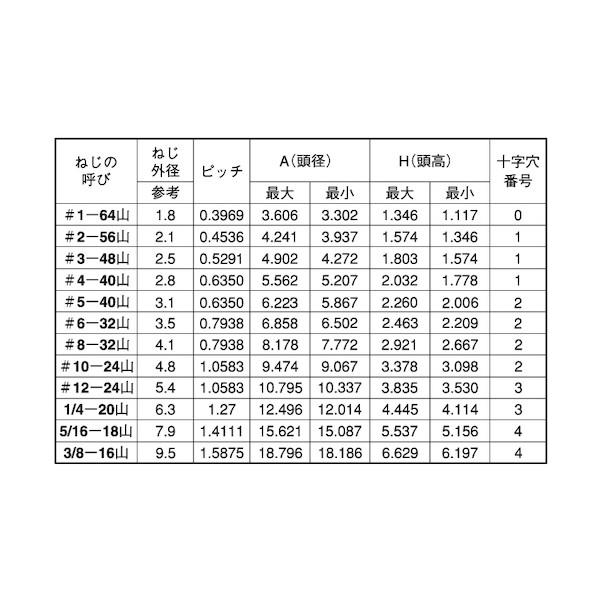 | ねじの呼び | ねじ外径 | ピッチ | A(頭径) | | H(頭高) | | 十字穴番号 |
|---|---|---|---|---|---|---|---|
| | 参考 | | 最大 | 最小 | 最大 | 最小 | |
| ＃1－64山 | 1.8 | 0.3969 | 3.606 | 3.302 | 1.346 | 1.117 | 0 |
| ＃2－56山 | 2.1 | 0.4536 | 4.241 | 3.937 | 1.574 | 1.346 | 1 |
| ＃3－48山 | 2.5 | 0.5291 | 4.902 | 4.272 | 1.803 | 1.574 | 1 |
| ＃4－40山 | 2.8 | 0.6350 | 5.562 | 5.207 | 2.032 | 1.778 | 1 |
| ＃5－40山 | 3.1 | 0.6350 | 6.223 | 5.867 | 2.260 | 2.006 | 2 |
| ＃6－32山 | 3.5 | 0.7938 | 6.858 | 6.502 | 2.463 | 2.209 | 2 |
| ＃8－32山 | 4.1 | 0.7938 | 8.178 | 7.772 | 2.921 | 2.667 | 2 |
| ＃10－24山 | 4.8 | 1.0583 | 9.474 | 9.067 | 3.378 | 3.098 | 2 |
| ＃12－24山 | 5.4 | 1.0583 | 10.795 | 10.337 | 3.835 | 3.530 | 3 |
| 1/4－20山 | 6.3 | 1.27 | 12.496 | 12.014 | 4.445 | 4.114 | 3 |
| 5/16－18山 | 7.9 | 1.4111 | 15.621 | 15.087 | 5.537 | 5.156 | 4 |
| 3/8－16山 | 9.5 | 1.5875 | 18.796 | 18.186 | 6.629 | 6.197 | 4 |